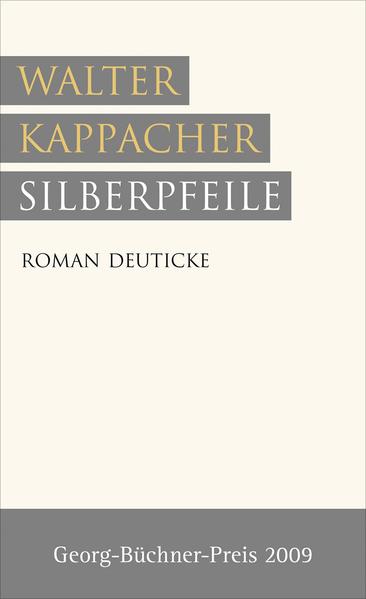 WALTER
KAPPACHER
SILBERPFEILE

ROMAN DEUTICKE

Georg-Büchner-Preis 2009